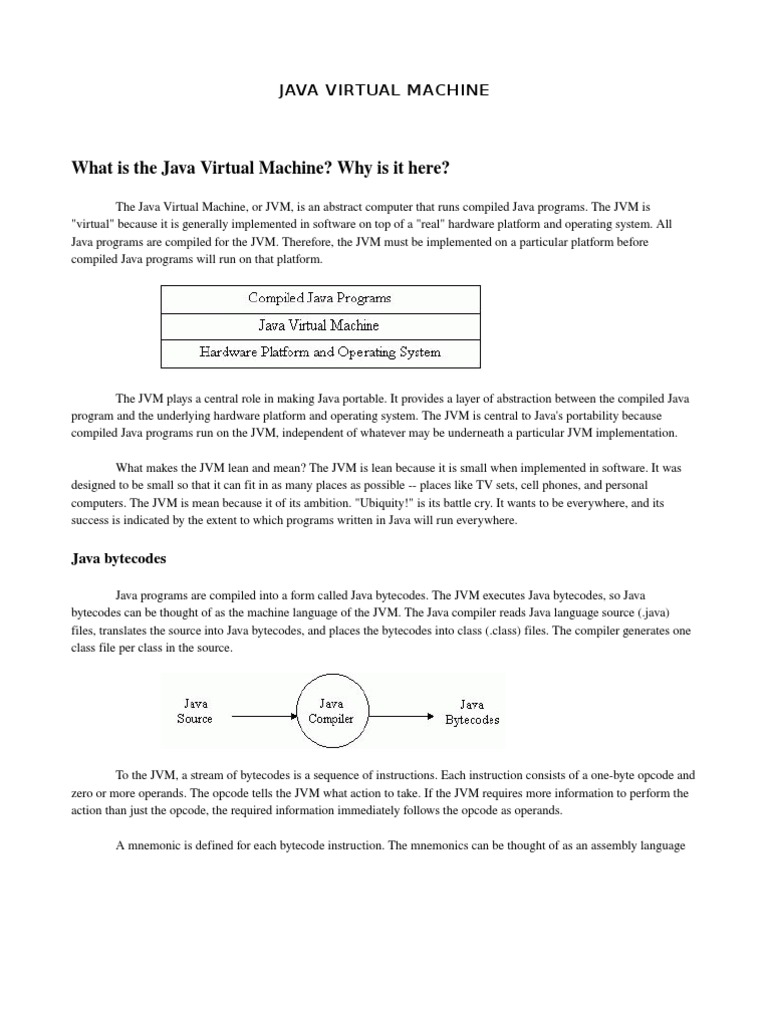 JAVA VIRTUAL MACHINE

What is the Java Virtual Machine? Why is it here?

The Java Virtual Machine, or JVM, is an abstract computer that runs compiled Java programs. The JVM is "virtual" because it is generally implemented in software on top of a "real" hardware platform and operating system. All Java programs are compiled for the JVM. Therefore, the JVM must be implemented on a particular platform before compiled Java programs will run on that platform.

| Compiled Java Programs |
|---|
| Java Virtual Machine |
| Hardware Platform and Operating System |

The JVM plays a central role in making Java portable. It provides a layer of abstraction between the compiled Java program and the underlying hardware platform and operating system. The JVM is central to Java's portability because compiled Java programs run on the JVM, independent of whatever may be underneath a particular JVM implementation.

What makes the JVM lean and mean? The JVM is lean because it is small when implemented in software. It was designed to be small so that it can fit in as many places as possible -- places like TV sets, cell phones, and personal computers. The JVM is mean because it of its ambition. "Ubiquity!" is its battle cry. It wants to be everywhere, and its success is indicated by the extent to which programs written in Java will run everywhere.

Java bytecodes

Java programs are compiled into a form called Java bytecodes. The JVM executes Java bytecodes, so Java bytecodes can be thought of as the machine language of the JVM. The Java compiler reads Java language source (.java) files, translates the source into Java bytecodes, and places the bytecodes into class (.class) files. The compiler generates one class file per class in the source.

Java Source

Java Compiler

Java Bytecodes

To the JVM, a stream of bytecodes is a sequence of instructions. Each instruction consists of a one-byte opcode and zero or more operands. The opcode tells the JVM what action to take. If the JVM requires more information to perform the action than just the opcode, the required information immediately follows the opcode as operands.

A mnemonic is defined for each bytecode instruction. The mnemonics can be thought of as an assembly language